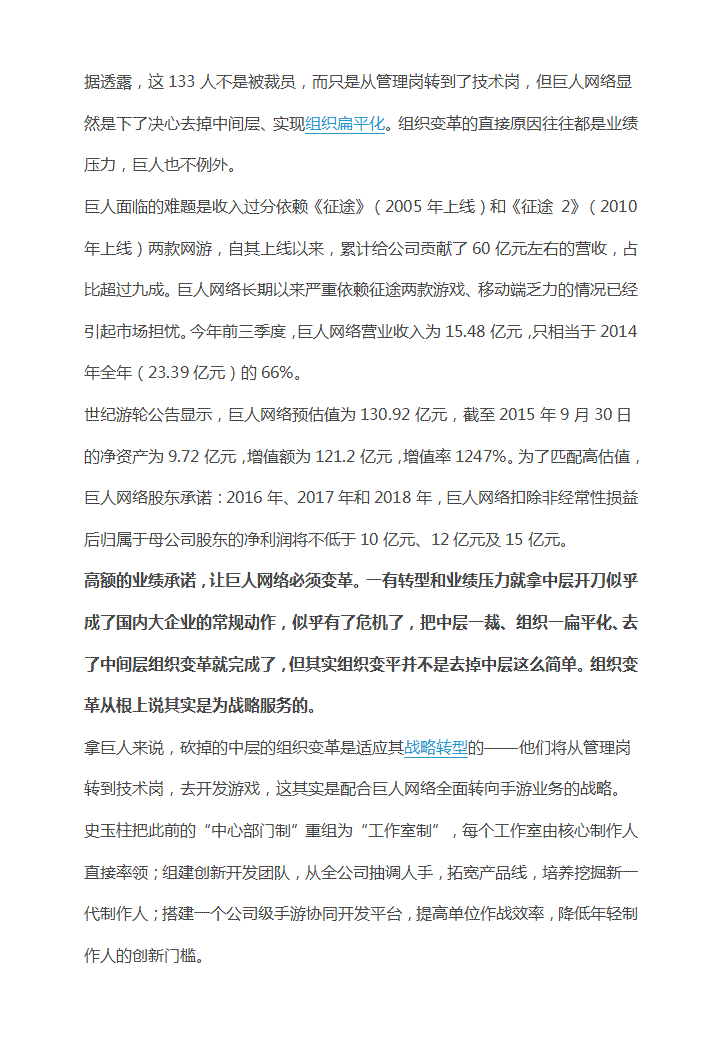 据透露，这 133 人不是被裁员，而只是从管理岗转到了技术岗，但巨人网络显然是下了决心去掉中间层、实现组织扁平化。组织变革的直接原因往往都是业绩压力，巨人也不例外。

巨人面临的难题是收入过分依赖《征途》（2005 年上线）和《征途 2》（2010 年上线）两款网游，自其上线以来，累计给公司贡献了 60 亿元左右的营收，占比超过九成。巨人网络长期以来严重依赖征途两款游戏、移动端乏力的情况已经引起市场担忧。今年前三季度，巨人网络营业收入为 15.48 亿元，只相当于 2014 年全年（23.39 亿元）的 66%。

世纪游轮公告显示，巨人网络预估值为 130.92 亿元，截至 2015 年 9 月 30 日的净资产为 9.72 亿元，增值额为 121.2 亿元，增值率 1247%。为了匹配高估值，巨人网络股东承诺：2016 年、2017 年和 2018 年，巨人网络扣除非经常性损益后归属于母公司股东的净利润将不低于 10 亿元、12 亿元及 15 亿元。

高额的业绩承诺，让巨人网络必须变革。一有转型和业绩压力就拿中层开刀似乎成了国内大企业的常规动作，似乎有了危机了，把中层一裁、组织一扁平化、去了中间层组织变革就完成了，但其实组织变平并不是去掉中层这么简单。组织变革从根上说其实是为战略服务的。

拿巨人来说，砍掉的中层的组织变革是适应其战略转型的——他们将从管理岗转到技术岗，去开发游戏，这其实是配合巨人网络全面转向手游业务的战略。

史玉柱把此前的“中心部门制”重组为“工作室制”，每个工作室由核心制作人直接率领；组建创新开发团队，从全公司抽调人手，拓宽产品线，培养挖掘新一代制作人；搭建一个公司级手游协同开发平台，提高单位作战效率，降低年轻制作人的创新门槛。